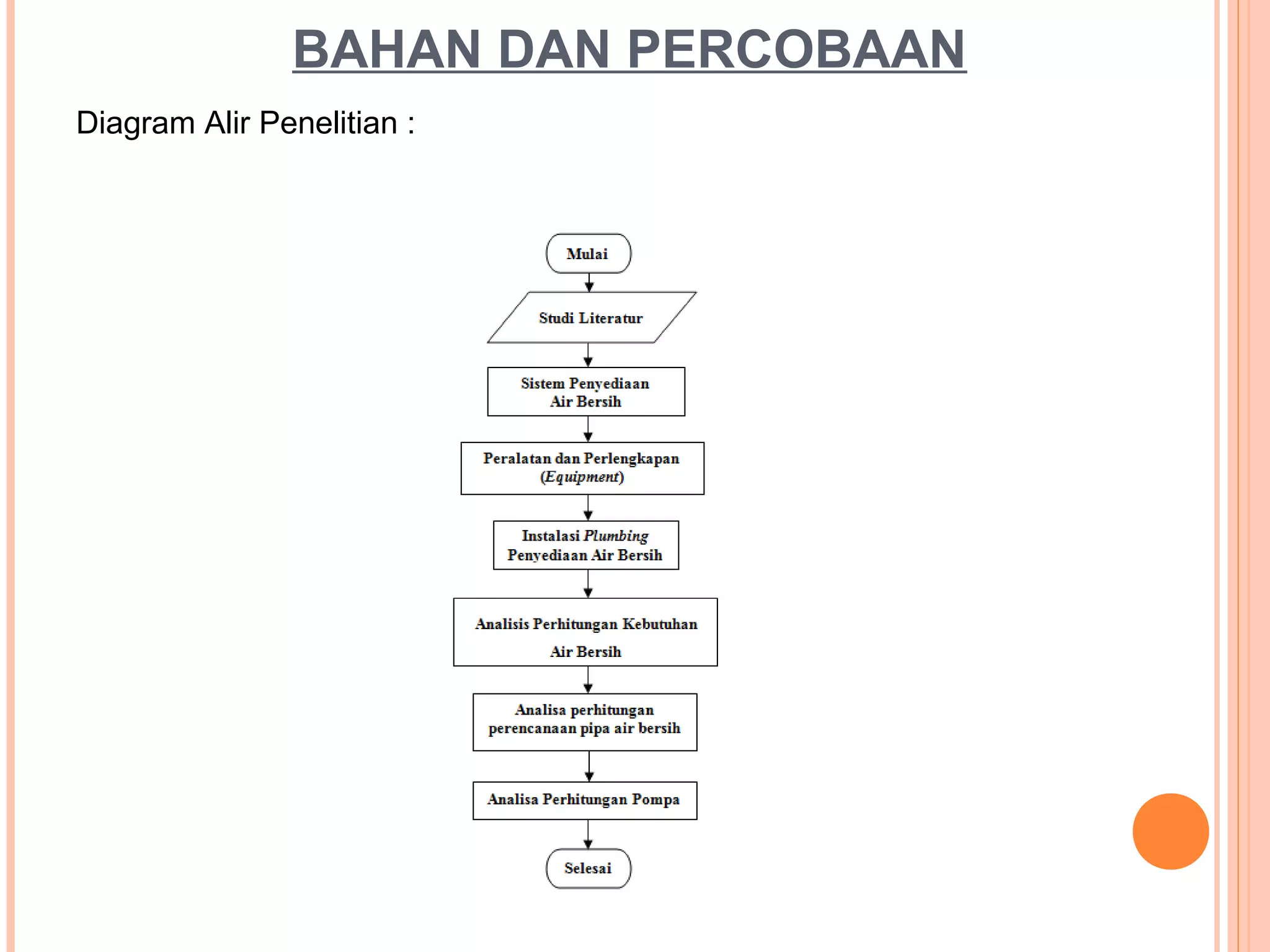 BAHAN DAN PERCOBAAN

Diagram Alir Penelitian :

Mulai

Studi Literatur

Sistem Penyediaan Air Bersih

Peralatan dan Perlengkapan (Equipment)

Instalasi Plumbing Penyediaan Air Bersih

Analisis Perhitungan Kebutuhan Air Bersih

Analisa perhitungan perencanaan pipa air bersih

Analisa Perhitungan Pompa

Selesai